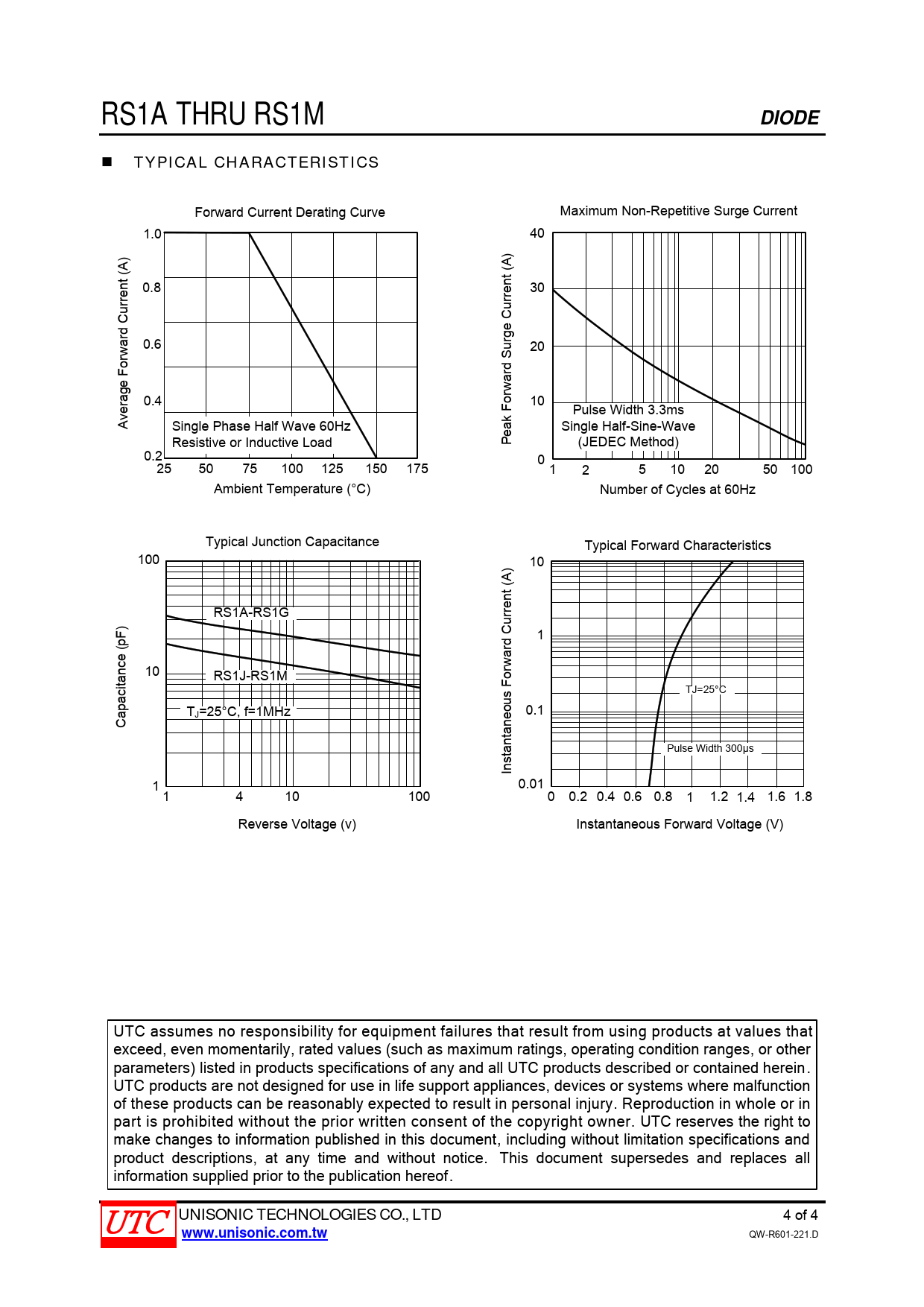 RS1A THRU RS1M

DIODE

■ TYPICAL CHARACTERISTICS

Forward Current Derating Curve

Average Forward Current (A)

1.0
0.8
0.6
0.4
0.2

Single Phase Half Wave 60Hz
Resistive or Inductive Load

25 50 75 100 125 150 175

Ambient Temperature (°C)

Maximum Non-Repetitive Surge Current

Peak Forward Surge Current (A)

40
30
20
10
0

Pulse Width 3.3ms
Single Half-Sine-Wave
(JEDEC Method)

1 2 5 10 20 50 100

Number of Cycles at 60Hz

Typical Junction Capacitance

Capacitance (pF)

100
10
1

RS1A-RS1G
RS1J-RS1M
$T_J$=25°C, f=1MHz

1 4 10 100

Reverse Voltage (v)

Typical Forward Characteristics

Instantaneous Forward Current (A)

10
1
0.1
0.01

TJ=25°C
Pulse Width 300μs

0 0.2 0.4 0.6 0.8 1 1.2 1.4 1.6 1.8

Instantaneous Forward Voltage (V)

UTC assumes no responsibility for equipment failures that result from using products at values that exceed, even momentarily, rated values (such as maximum ratings, operating condition ranges, or other parameters) listed in products specifications of any and all UTC products described or contained herein. UTC products are not designed for use in life support appliances, devices or systems where malfunction of these products can be reasonably expected to result in personal injury. Reproduction in whole or in part is prohibited without the prior written consent of the copyright owner. UTC reserves the right to make changes to information published in this document, including without limitation specifications and product descriptions, at any time and without notice. This document supersedes and replaces all information supplied prior to the publication hereof.

UTC UNISONIC TECHNOLOGIES CO., LTD
www.unisonic.com.tw

4 of 4
QW-R601-221.D